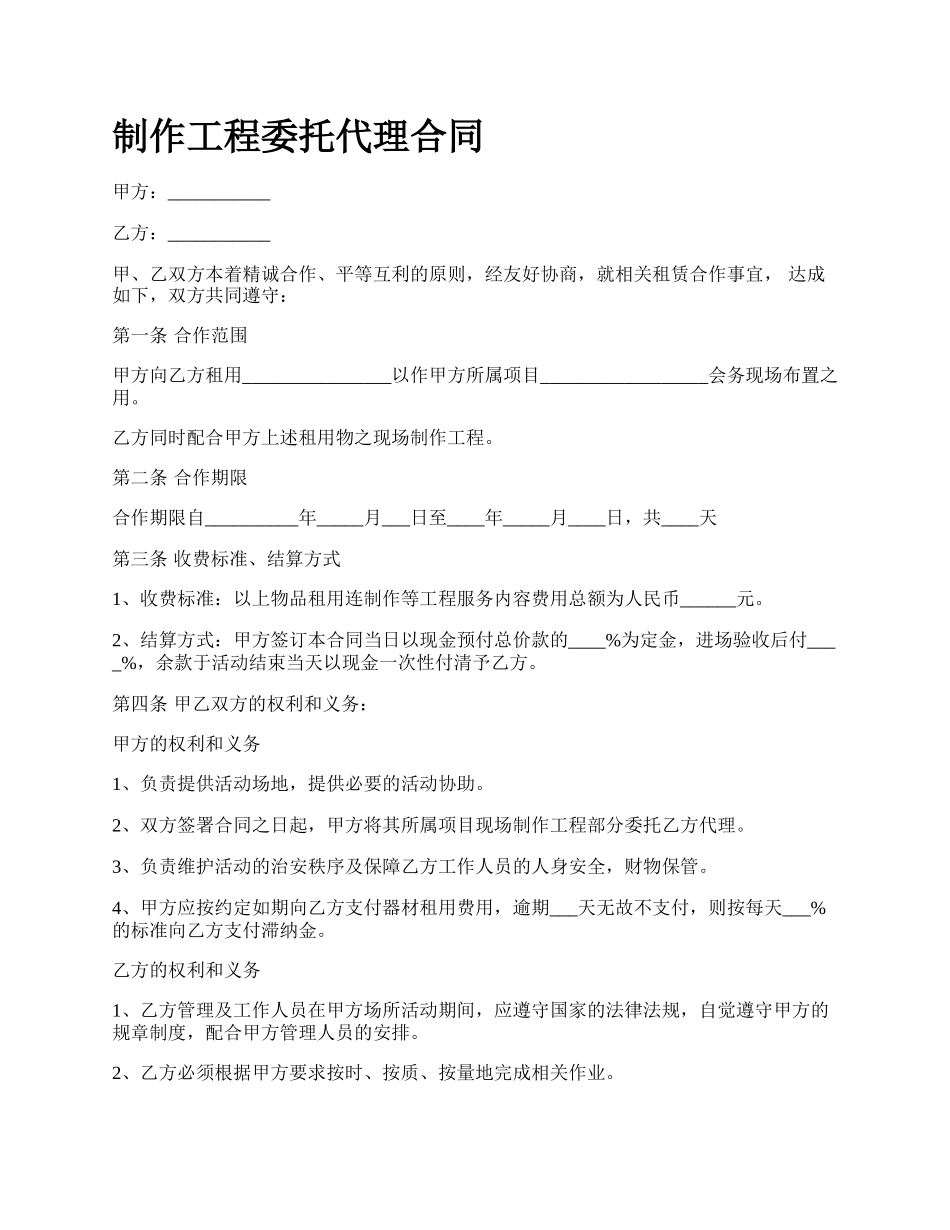 制作工程委托代理合同

甲方：___________

乙方：___________

甲、乙双方本着精诚合作、平等互利的原则，经友好协商，就相关租赁合作事宜， 达成如下，双方共同遵守：

第一条 合作范围

甲方向乙方租用________________以作甲方所属项目__________________会务现场布置之用。

乙方同时配合甲方上述租用物之现场制作工程。

第二条 合作期限

合作期限自__________年_____月___日至____年_____月____日，共____天

第三条 收费标准、结算方式

1、收费标准：以上物品租用连制作等工程服务内容费用总额为人民币______元。

2、结算方式：甲方签订本合同当日以现金预付总价款的____%为定金，进场验收后付____%，余款于活动结束当天以现金一次性付清予乙方。

第四条 甲乙双方的权利和义务：

甲方的权利和义务

1、负责提供活动场地，提供必要的活动协助。

2、双方签署合同之日起，甲方将其所属项目现场制作工程部分委托乙方代理。

3、负责维护活动的治安秩序及保障乙方工作人员的人身安全，财物保管。

4、甲方应按约定如期向乙方支付器材租用费用，逾期___天无故不支付，则按每天___%的标准向乙方支付滞纳金。

乙方的权利和义务

1、乙方管理及工作人员在甲方场所活动期间，应遵守国家的法律法规，自觉遵守甲方的规章制度，配合甲方管理人员的安排。

2、乙方必须根据甲方要求按时、按质、按量地完成相关作业。